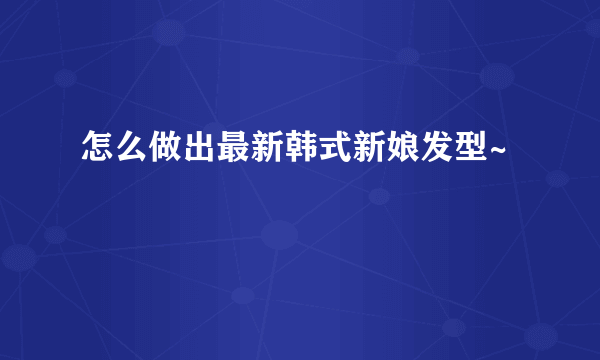 怎么做出最新韩式新娘发型~